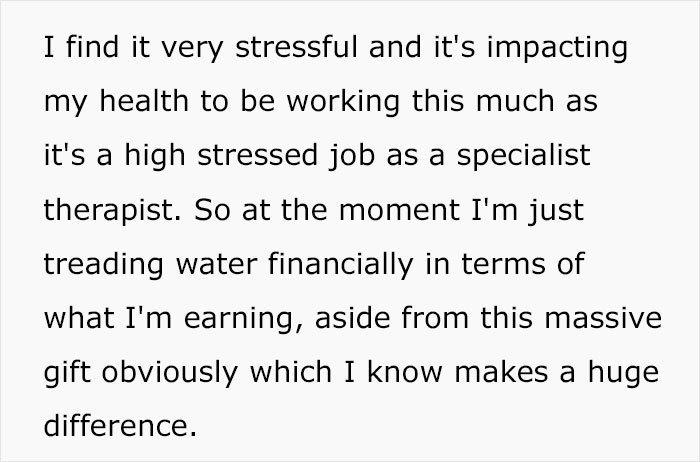 I find it very stressful and it's impacting my health to be working this much as it's a high stressed job as a specialist therapist. So at the moment I'm just treading water financially in terms of what I'm earning, aside from this massive gift obviously which I know makes a huge difference.